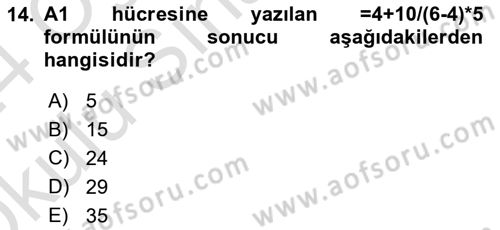 14. A1 hücresine yazılan =4+10/(6-4)*5 formülünün sonucu aşağıdakilerden hangisidir?

A) 5
B) 15
C) 24
D) 29
E) 35

www.aofsoru.com
www.aofsoru.com
www.aofsoru.com
www.aofsoru.com
www.aofsoru.com